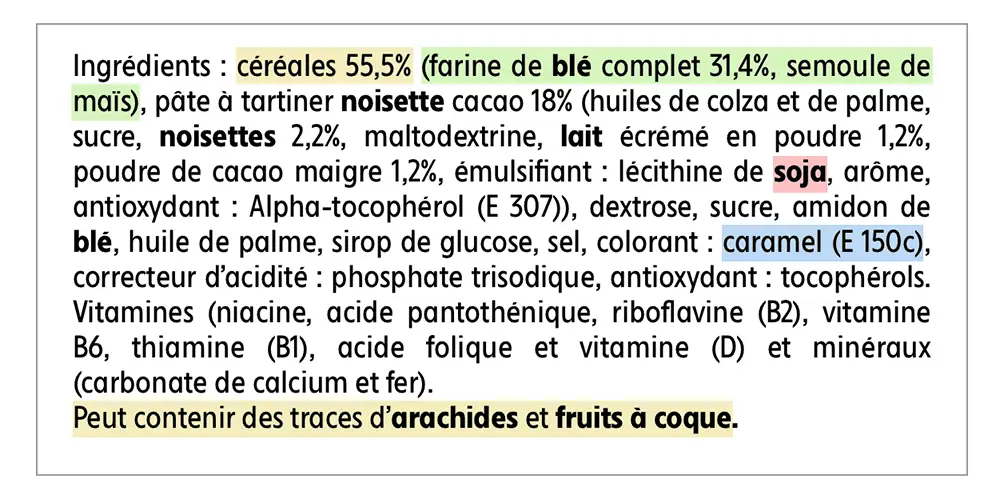 Ingrédients : céréales 55,5% (farine de blé complet 31,4%, semoule de maïs), pâte à tartiner noisette cacao 18% (huiles de colza et de palme, sucre, noisettes 2,2%, maltodextrine, lait écrémé en poudre 1,2%, poudre de cacao maigre 1,2%, émulsifiant : lécithine de soja, arôme, antioxydant : Alpha-tocophérol (E 307)), dextrose, sucre, amidon de blé, huile de palme, sirop de glucose, sel, colorant : caramel (E 150c), correcteur d'acidité : phosphate trisodique, antioxydant : tocophérols. Vitamines (niacine, acide pantothénique, riboflavine (B2), vitamine B6, thiamine (B1), acide folique et vitamine (D) et minéraux (carbonate de calcium et fer).
Peut contenir des traces d'arachides et fruits à coque.